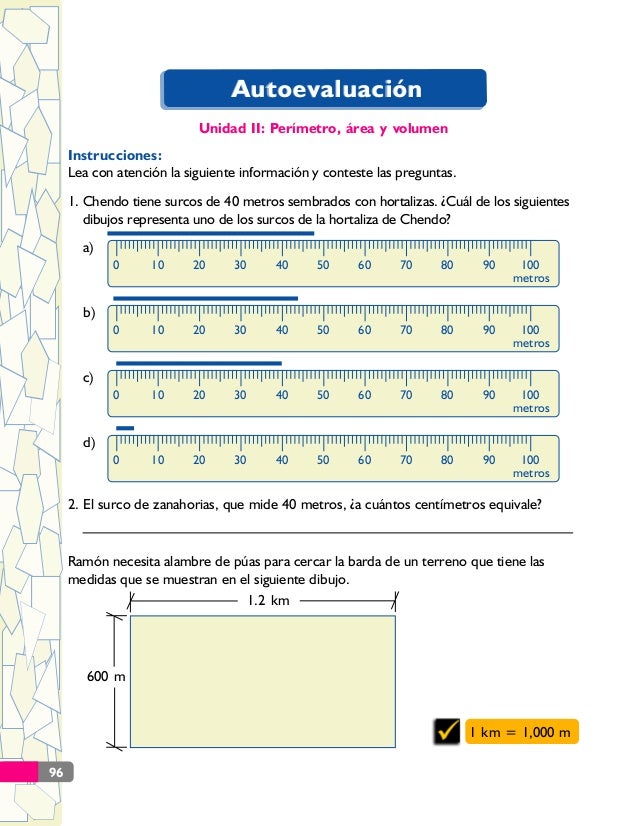 Autoevaluación

Unidad II: Perímetro, área y volumen

Instrucciones:
Lea con atención la siguiente información y conteste las preguntas.

1. Chendo tiene surcos de 40 metros sembrados con hortalizas. ¿Cuál de los siguientes dibujos representa uno de los surcos de la hortaliza de Chendo?

a) 0 10 20 30 40 50 60 70 80 90 100 metros

b) 0 10 20 30 40 50 60 70 80 90 100 metros

c) 0 10 20 30 40 50 60 70 80 90 100 metros

d) 0 10 20 30 40 50 60 70 80 90 100 metros

2. El surco de zanahorias, que mide 40 metros, ¿a cuántos centímetros equivale?

Ramón necesita alambre de púas para cercar la barda de un terreno que tiene las medidas que se muestran en el siguiente dibujo.

1.2 km

600 m

1 km = 1,000 m

96